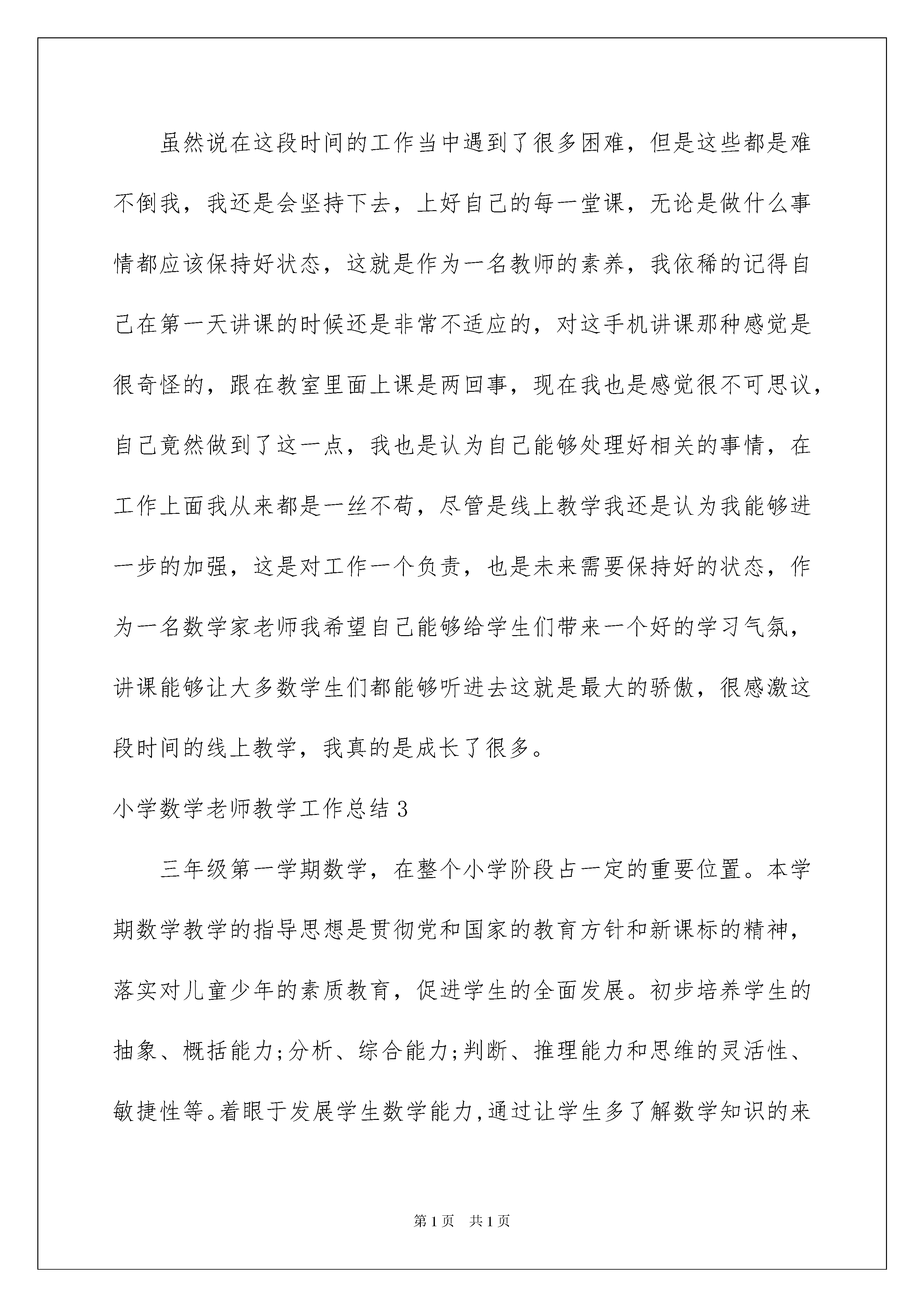 虽然说在这段时间的工作当中遇到了很多困难，但是这些都是难不倒我，我还是会坚持下去，上好自己的每一堂课，无论是做什么事情都应该保持好状态，这就是作为一名教师的素养，我依稀的记得自己在第一天讲课的时候还是非常不适应的，对这手机讲课那种感觉是很奇怪的，跟在教室里面上课是两回事，现在我也是感觉很不可思议，自己竟然做到了这一点，我也是认为自己能够处理好相关的事情，在工作上面我从来都是一丝不苟，尽管是线上教学我还是认为我能够进一步的加强，这是对工作一个负责，也是未来需要保持好的状态，作为一名数学家老师我希望自己能够给学生们带来一个好的学习气氛，讲课能够让大多数学生们都能够听进去这就是最大的骄傲，很感激这段时间的线上教学，我真的是成长了很多。

小学数学老师教学工作总结3

三年级第一学期数学，在整个小学阶段占一定的重要位置。本学期数学教学的指导思想是贯彻党和国家的教育方针和新课标的精神，落实对儿童少年的素质教育，促进学生的全面发展。初步培养学生的抽象、概括能力;分析、综合能力;判断、推理能力和思维的灵活性、敏捷性等。着眼于发展学生数学能力，通过让学生多了解数学知识的来

第1页 共1页